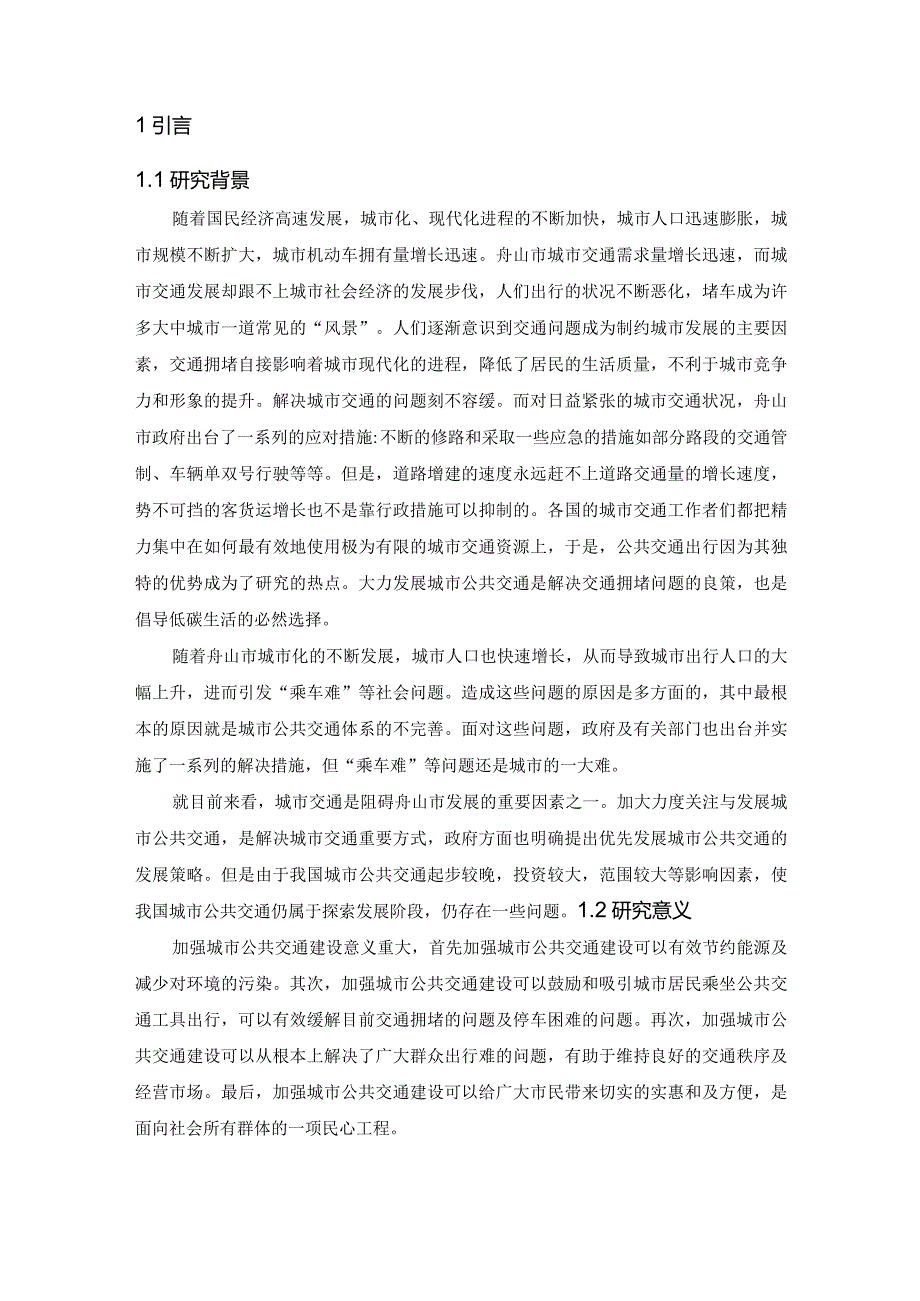 1 引言

1.1 研究背景

随着国民经济高速发展，城市化、现代化进程的不断加快，城市人口迅速膨胀，城市规模不断扩大，城市机动车拥有量增长迅速。舟山市城市交通需求量增长迅速，而城市交通发展却跟不上城市社会经济的发展步伐，人们出行的状况不断恶化，堵车成为许多大中城市一道常见的“风景”。人们逐渐意识到交通问题成为制约城市发展的主要因素，交通拥堵自接影响着城市现代化的进程，降低了居民的生活质量，不利于城市竞争力和形象的提升。解决城市交通的问题刻不容缓。而对日益紧张的城市交通状况，舟山市政府出台了一系列的应对措施:不断的修路和采取一些应急的措施如部分路段的交通管制、车辆单双号行驶等等。但是，道路增建的速度永远赶不上道路交通量的增长速度，势不可挡的客货运增长也不是靠行政措施可以抑制的。各国的城市交通工作者们都把精力集中在如何最有效地使用极为有限的城市交通资源上，于是，公共交通出行因为其独特的优势成为了研究的热点。大力发展城市公共交通是解决交通拥堵问题的良策，也是倡导低碳生活的必然选择。

随着舟山市城市化的不断发展，城市人口也快速增长，从而导致城市出行人口的大幅上升，进而引发“乘车难”等社会问题。造成这些问题的原因是多方面的，其中最根本的原因就是城市公共交通体系的不完善。面对这些问题，政府及有关部门也出台并实施了一系列的解决措施，但“乘车难”等问题还是城市的一大难。

就目前来看，城市交通是阻碍舟山市发展的重要因素之一。加大力度关注与发展城市公共交通，是解决城市交通重要方式，政府方面也明确提出优先发展城市公共交通的发展策略。但是由于我国城市公共交通起步较晚，投资较大，范围较大等影响因素，使我国城市公共交通仍属于探索发展阶段，仍存在一些问题。1.2 研究意义

加强城市公共交通建设意义重大，首先加强城市公共交通建设可以有效节约能源及减少对环境的污染。其次，加强城市公共交通建设可以鼓励和吸引城市居民乘坐公共交通工具出行，可以有效缓解目前交通拥堵的问题及停车困难的问题。再次，加强城市公共交通建设可以从根本上解决了广大群众出行难的问题，有助于维持良好的交通秩序及经营市场。最后，加强城市公共交通建设可以给广大市民带来切实的实惠和及方便，是面向社会所有群体的一项民心工程。